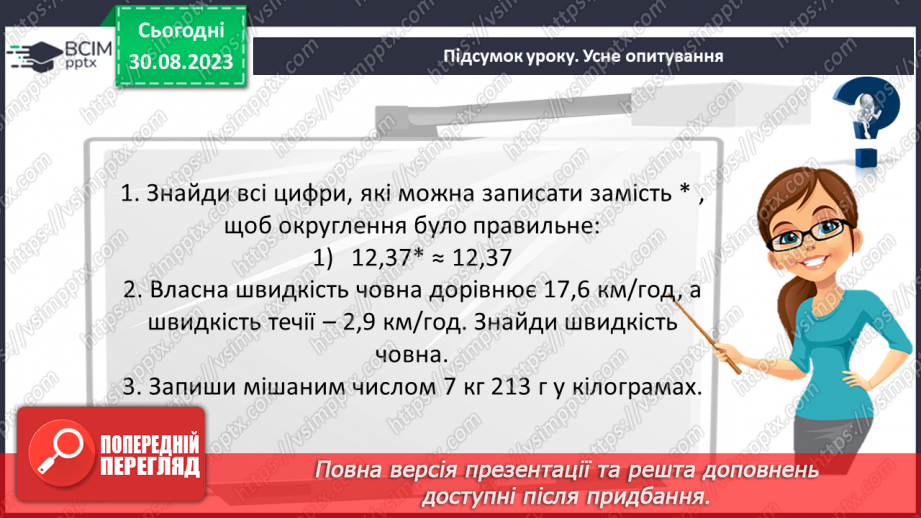 ВСІМ pptx

Сьогодні 30.08.2023

Підсумок уроку. Усне опитування

1. Знайди всі цифри, які можна записати замість * , щоб округлення було правильне:

1) 12,37* ≈ 12,37

2. Власна швидкість човна дорівнює 17,6 км/год, а швидкість течії – 2,9 км/год. Знайди швидкість човна.

3. Запиши мішаним числом 7 кг 213 г у кілограмах.

ПОПЕРЕДНІЙ ПЕРЕГЛЯД

Повна версія презентації та решта доповнень доступні після придбання.

https://vsimpptx.com